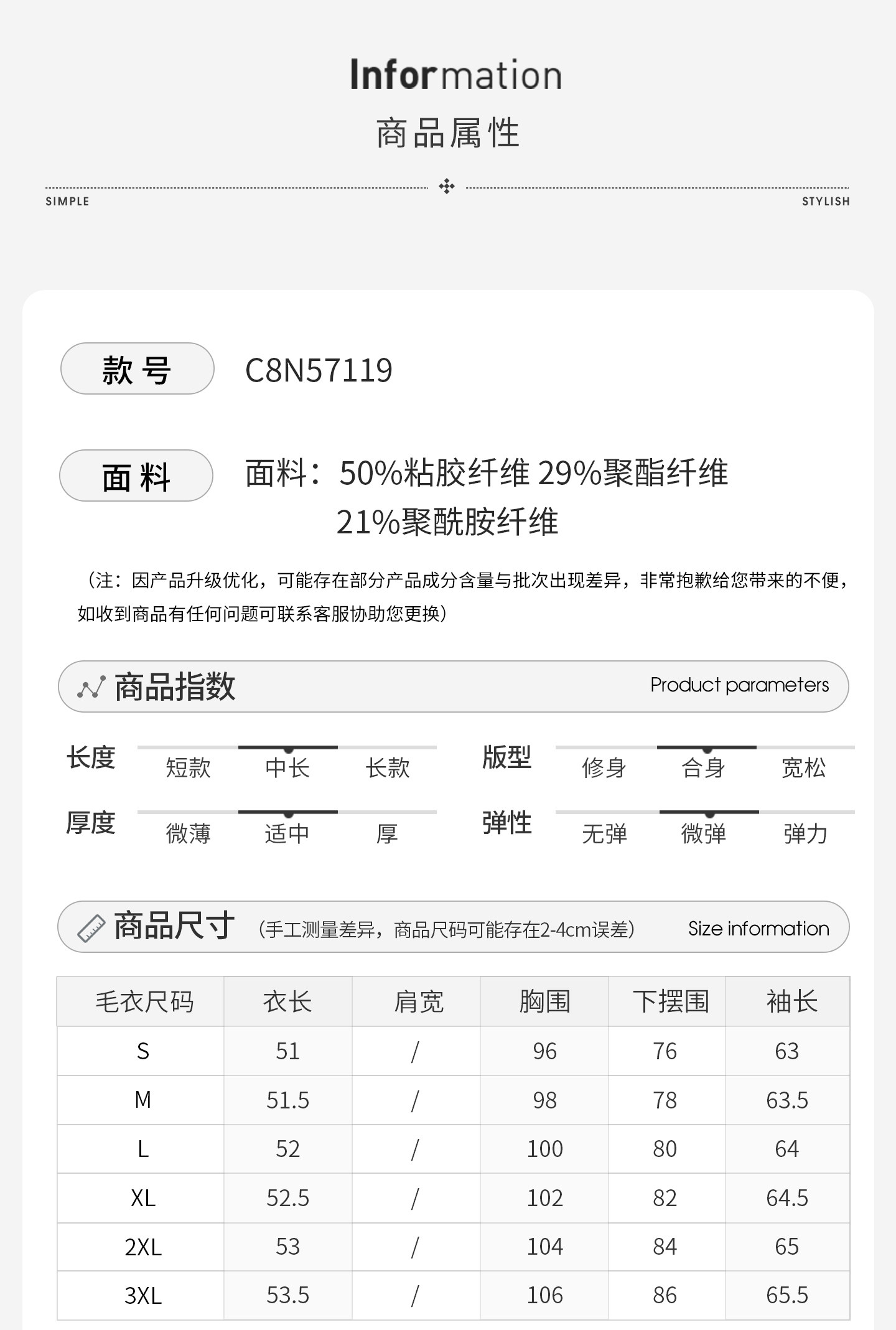 Information
商品属性

SIMPLE STYLISH

款号 C8N57119

面料 面料：50%粘胶纤维 29%聚酯纤维 21%聚酰胺纤维

（注：因产品升级优化，可能存在部分产品成分含量与批次出现差异，非常抱歉给您带来的不便，如收到商品有任何问题可联系客服协助您更换）

商品指数 Product parameters

长度 短款 中长 长款
版型 修身 合身 宽松
厚度 微薄 适中 厚
弹性 无弹 微弹 弹力

商品尺寸 （手工测量差异，商品尺码可能存在2-4cm误差） Size information

| 毛衣尺码 | 衣长 | 肩宽 | 胸围 | 下摆围 | 袖长 |
|---|---|---|---|---|---|
| S | 51 | / | 96 | 76 | 63 |
| M | 51.5 | / | 98 | 78 | 63.5 |
| L | 52 | / | 100 | 80 | 64 |
| XL | 52.5 | / | 102 | 82 | 64.5 |
| 2XL | 53 | / | 104 | 84 | 65 |
| 3XL | 53.5 | / | 106 | 86 | 65.5 |